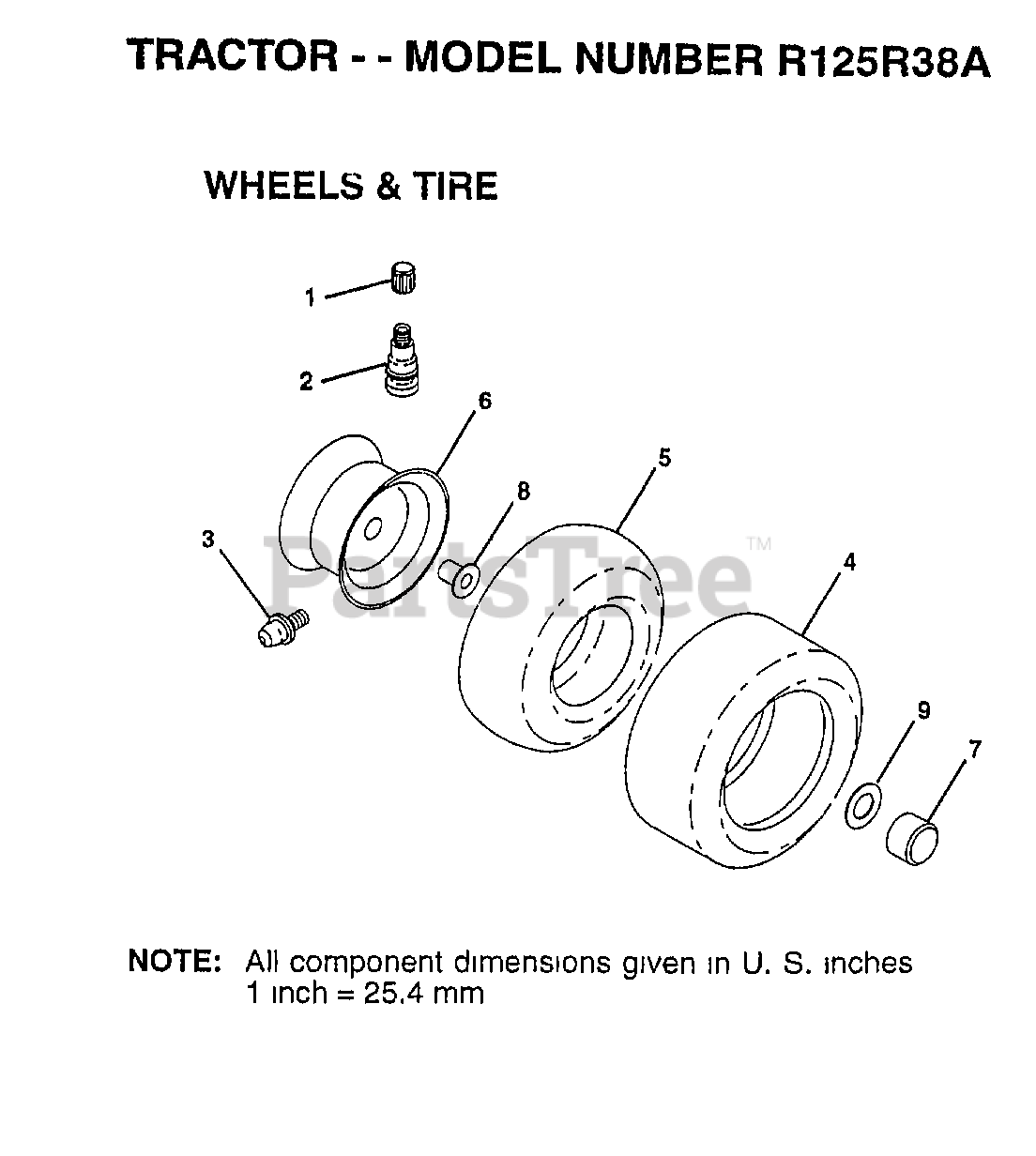 TRACTOR - - MODEL NUMBER R125R38A

WHEELS & TIRE

1
2
6
5
8
3
4
9
7

PartsTree™

NOTE: All component dimensions given in U. S. inches
1 inch = 25.4 mm